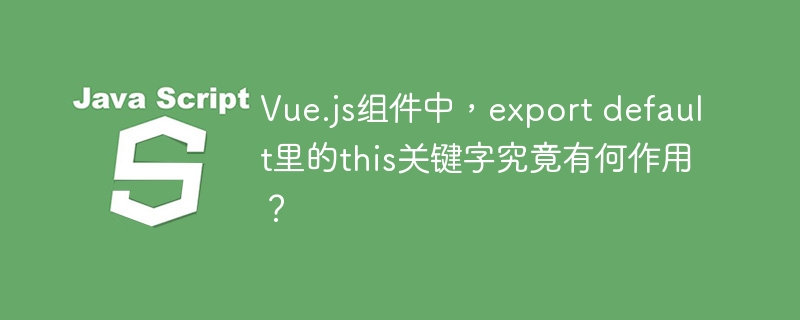 Java Script

S

Vue.js组件中，export default里的this关键字究竟有何作用？